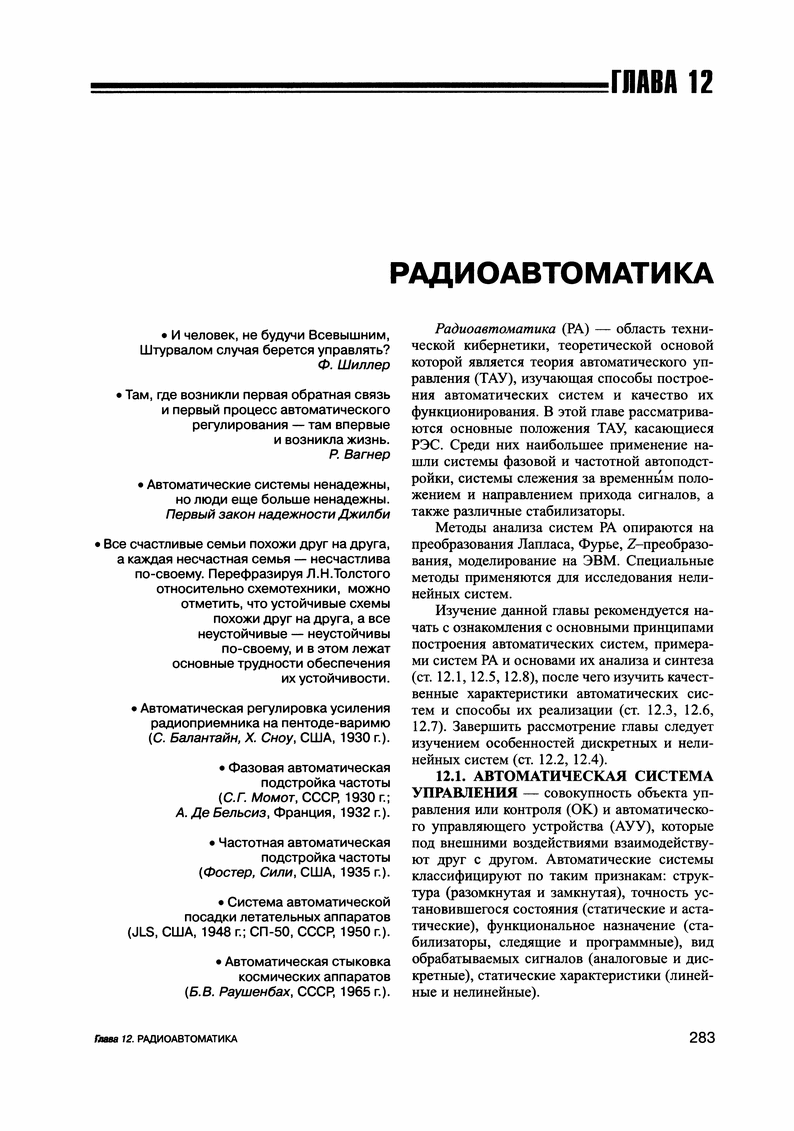 ГЛАВА 12

РАДИОАВТОМАТИКА

• И человек, не будучи Всевышним, Штурвалом случая берется управлять?
Ф. Шиллер

• Там, где возникли первая обратная связь и первый процесс автоматического регулирования — там впервые и возникла жизнь.
Р. Вагнер

• Автоматические системы ненадежны, но люди еще больше ненадежны.
Первый закон надежности Джилби

• Все счастливые семьи похожи друг на друга, а каждая несчастная семья — несчастлива по-своему. Перефразируя Л.Н.Толстого относительно схемотехники, можно отметить, что устойчивые схемы похожи друг на друга, а все неустойчивые — неустойчивы по-своему, и в этом лежат основные трудности обеспечения их устойчивости.

• Автоматическая регулировка усиления радиоприемника на пентоде-варимю (С. Балантайн, Х. Сноу, США, 1930 г.).

• Фазовая автоматическая подстройка частоты (С.Г. Момот, СССР, 1930 г.; А. Де Бельсиз, Франция, 1932 г.).

• Частотная автоматическая подстройка частоты (Фостер, Сили, США, 1935 г.).

• Система автоматической посадки летательных аппаратов (JLS, США, 1948 г.; СП-50, СССР, 1950 г.).

• Автоматическая стыковка космических аппаратов (Б.В. Раушенбах, СССР, 1965 г.).

Радиоавтоматика (РА) — область технической кибернетики, теоретической основой которой является теория автоматического управления (ТАУ), изучающая способы построения автоматических систем и качество их функционирования. В этой главе рассматриваются основные положения ТАУ, касающиеся РЭС. Среди них наибольшее применение нашли системы фазовой и частотной автоподстройки, системы слежения за временны́м положением и направлением прихода сигналов, а также различные стабилизаторы.

Методы анализа систем РА опираются на преобразования Лапласа, Фурье, Z–преобразования, моделирование на ЭВМ. Специальные методы применяются для исследования нелинейных систем.

Изучение данной главы рекомендуется начать с ознакомления с основными принципами построения автоматических систем, примерами систем РА и основами их анализа и синтеза (ст. 12.1, 12.5, 12.8), после чего изучить качественные характеристики автоматических систем и способы их реализации (ст. 12.3, 12.6, 12.7). Завершить рассмотрение главы следует изучением особенностей дискретных и нелинейных систем (ст. 12.2, 12.4).

12.1. АВТОМАТИЧЕСКАЯ СИСТЕМА УПРАВЛЕНИЯ — совокупность объекта управления или контроля (ОК) и автоматического управляющего устройства (АУУ), которые под внешними воздействиями взаимодействуют друг с другом. Автоматические системы классифицируют по таким признакам: структура (разомкнутая и замкнутая), точность установившегося состояния (статические и астатические), функциональное назначение (стабилизаторы, следящие и программные), вид обрабатываемых сигналов (аналоговые и дискретные), статические характеристики (линейные и нелинейные).

Глава 12. РАДИОАВТОМАТИКА

283